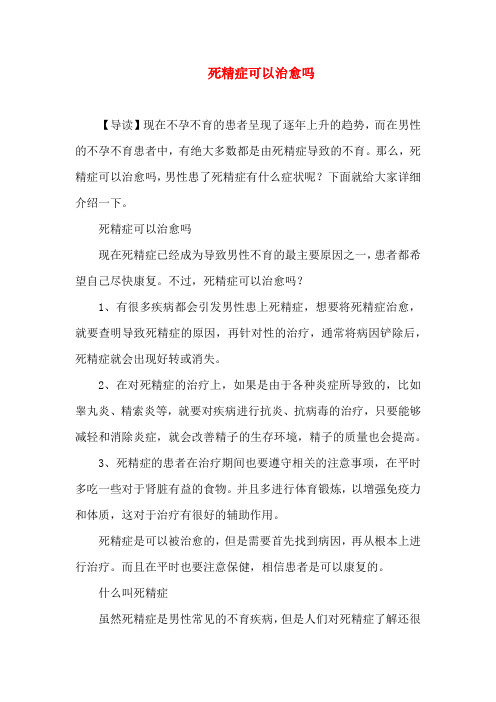 死精症可以治愈吗

【导读】现在不孕不育的患者呈现了逐年上升的趋势，而在男性的不孕不育患者中，有绝大多数都是由死精症导致的不育。那么，死精症可以治愈吗，男性患了死精症有什么症状呢？下面就给大家详细介绍一下。

死精症可以治愈吗

现在死精症已经成为导致男性不育的最主要原因之一，患者都希望自己尽快康复。不过，死精症可以治愈吗？

1、有很多疾病都会引发男性患上死精症，想要将死精症治愈，就要查明导致死精症的原因，再针对性的治疗，通常将病因铲除后，死精症就会出现好转或消失。

2、在对死精症的治疗上，如果是由于各种炎症所导致的，比如睾丸炎、精索炎等，就要对疾病进行抗炎、抗病毒的治疗，只要能够减轻和消除炎症，就会改善精子的生存环境，精子的质量也会提高。

3、死精症的患者在治疗期间也要遵守相关的注意事项，在平时多吃一些对于肾脏有益的食物。并且多进行体育锻炼，以增强免疫力和体质，这对于治疗有很好的辅助作用。

死精症是可以被治愈的，但是需要首先找到病因，再从根本上进行治疗。而且在平时也要注意保健，相信患者是可以康复的。

什么叫死精症

虽然死精症是男性常见的不育疾病，但是人们对死精症了解还很